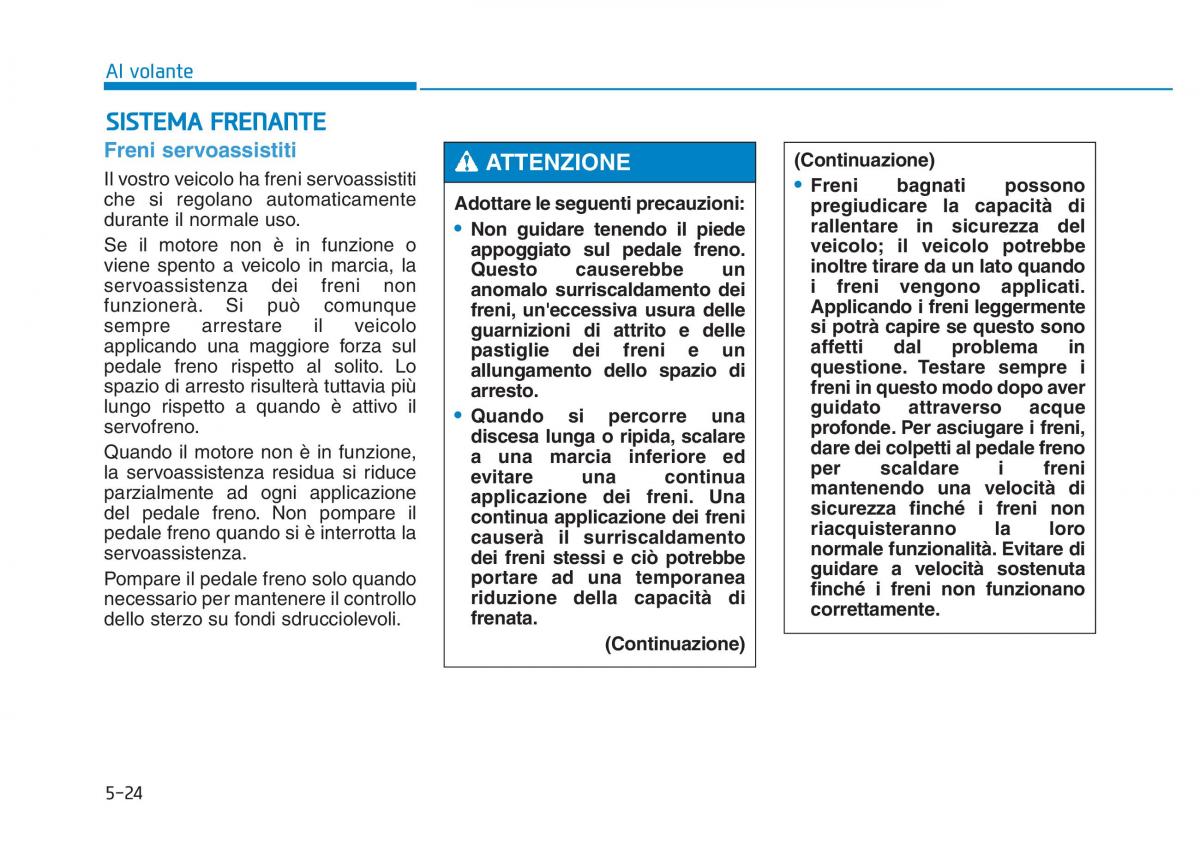 Al volante

SISTEMA FRENANTE

Freni servoassistiti

Il vostro veicolo ha freni servoassistiti che si regolano automaticamente durante il normale uso.

Se il motore non è in funzione o viene spento a veicolo in marcia, la servoassistenza dei freni non funzionerà. Si può comunque sempre arrestare il veicolo applicando una maggiore forza sul pedale freno rispetto al solito. Lo spazio di arresto risulterà tuttavia più lungo rispetto a quando è attivo il servofreno.

Quando il motore non è in funzione, la servoassistenza residua si riduce parzialmente ad ogni applicazione del pedale freno. Non pompare il pedale freno quando si è interrotta la servoassistenza.

Pompare il pedale freno solo quando necessario per mantenere il controllo dello sterzo su fondi sdrucciolevoli.

ATTENZIONE

Adottare le seguenti precauzioni:

• Non guidare tenendo il piede appoggiato sul pedale freno. Questo causerebbe un anomalo surriscaldamento dei freni, un'eccessiva usura delle guarnizioni di attrito e delle pastiglie dei freni e un allungamento dello spazio di arresto.

• Quando si percorre una discesa lunga o ripida, scalare a una marcia inferiore ed evitare una continua applicazione dei freni. Una continua applicazione dei freni causerà il surriscaldamento dei freni stessi e ciò potrebbe portare ad una temporanea riduzione della capacità di frenata.

(Continuazione)

(Continuazione)

• Freni bagnati possono pregiudicare la capacità di rallentare in sicurezza del veicolo; il veicolo potrebbe inoltre tirare da un lato quando i freni vengono applicati. Applicando i freni leggermente si potrà capire se questo sono affetti dal problema in questione. Testare sempre i freni in questo modo dopo aver guidato attraverso acque profonde. Per asciugare i freni, dare dei colpetti al pedale freno per scaldare i freni mantenendo una velocità di sicurezza finché i freni non riacquisteranno la loro normale funzionalità. Evitare di guidare a velocità sostenuta finché i freni non funzionano correttamente.

5-24